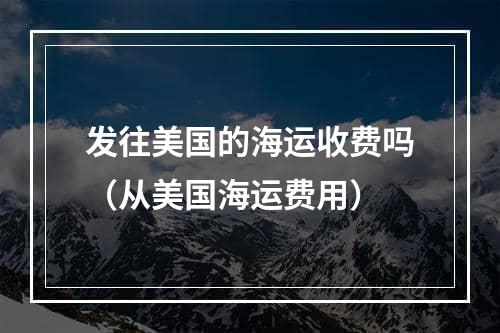 发往美国的海运收费吗（从美国海运费用）